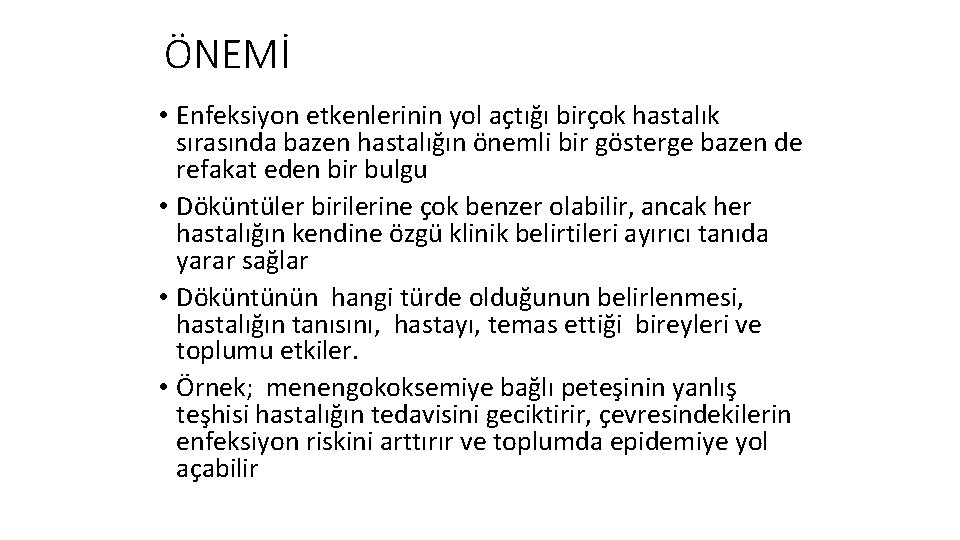 ÖNEMİ

• Enfeksiyon etkenlerinin yol açtığı birçok hastalık sırasında bazen hastalığın önemli bir gösterge bazen de refakat eden bir bulgu
• Döküntüler birilerine çok benzer olabilir, ancak her hastalığın kendine özgü klinik belirtileri ayırıcı tanıda yarar sağlar
• Döküntünün hangi türde olduğunun belirlenmesi, hastalığın tanısını, hastayı, temas ettiği bireyleri ve toplumu etkiler.
• Örnek; menengokoksemiye bağlı peteşinin yanlış teşhisi hastalığın tedavisini geciktirir, çevresindekilerin enfeksiyon riskini arttırır ve toplumda epidemiye yol açabilir